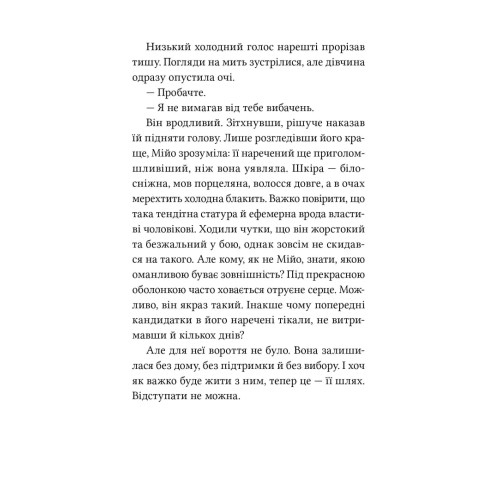 Низький холодний голос нарешті прорізав тишу. Погляди на мить зустрілися, але дівчина одразу опустила очі.

— Пробачте.

— Я не вимагав від тебе вибачень.

Він вродливий. Зітхнувши, рішуче наказав їй підняти голову. Лише розгледівши його краще, Мійо зрозуміла: її наречений ще приголомшливіший, ніж вона уявляла. Шкіра — білосніжна, мов порцеляна, волосся довге, а в очах мерехтить холодна блакить. Важко повірити, що така тендітна статура й ефемерна врода властиві чоловікові. Ходили чутки, що він жорстокий та безжальний у бою, однак зовсім не скидався на такого. Але кому, як не Мійо, знати, якою оманливою буває зовнішність? Під прекрасною оболонкою часто ховається отруєне серце. Можливо, він якраз такий. Інакше чому попередні кандидатки в його наречені тікали, не витримавши й кількох днів?

Але для неї вороття не було. Вона залишилася без дому, без підтримки й без вибору. І хоч як важко буде жити з ним, тепер це — її шлях. Відступати не можна.